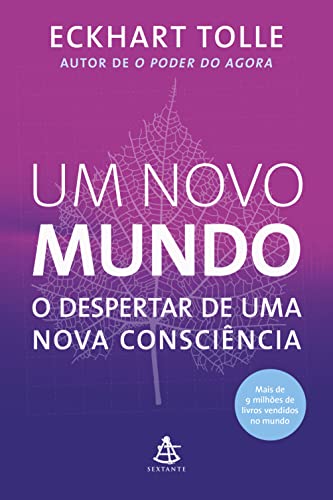 ECKHART TOLLE
AUTOR DE O PODER DO AGORA

UM NOVO
MUNDO
O DESPERTAR DE UMA
NOVA CONSCIÊNCIA

Mais de 9 milhões de livros vendidos no mundo

SEXTANTE